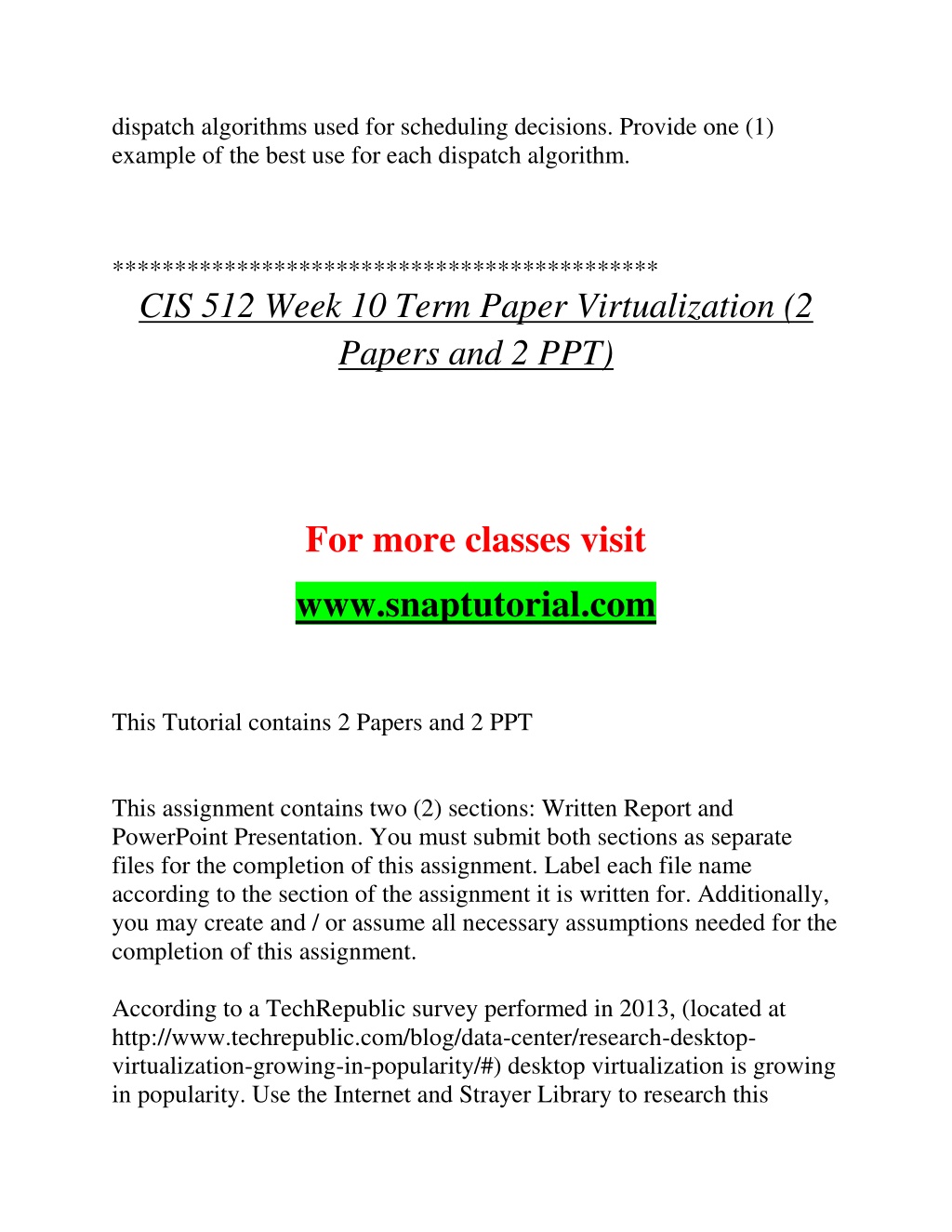 dispatch algorithms used for scheduling decisions. Provide one (1) example of the best use for each dispatch algorithm.

******************************************

CIS 512 Week 10 Term Paper Virtualization (2 Papers and 2 PPT)

For more classes visit

www.snaptutorial.com

This Tutorial contains 2 Papers and 2 PPT

This assignment contains two (2) sections: Written Report and PowerPoint Presentation. You must submit both sections as separate files for the completion of this assignment. Label each file name according to the section of the assignment it is written for. Additionally, you may create and / or assume all necessary assumptions needed for the completion of this assignment.

According to a TechRepublic survey performed in 2013, (located at http://www.techrepublic.com/blog/data-center/research-desktop-virtualization-growing-in-popularity/#) desktop virtualization is growing in popularity. Use the Internet and Strayer Library to research this